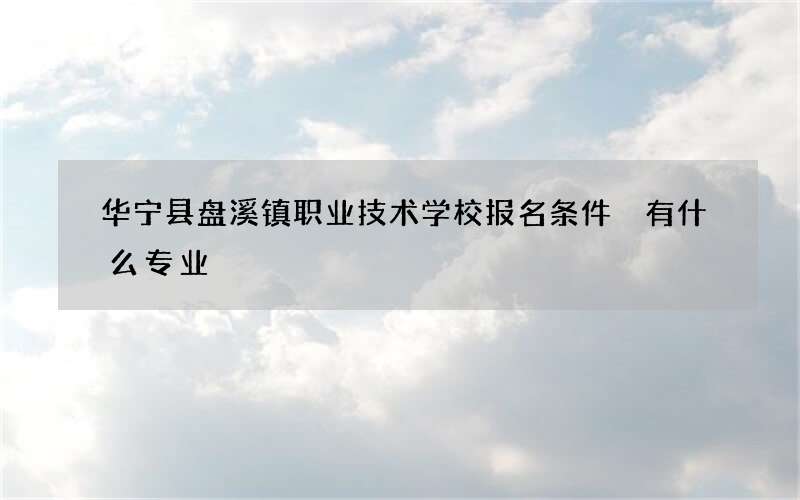 华宁县盘溪镇职业技术学校报名条件 有什么专业